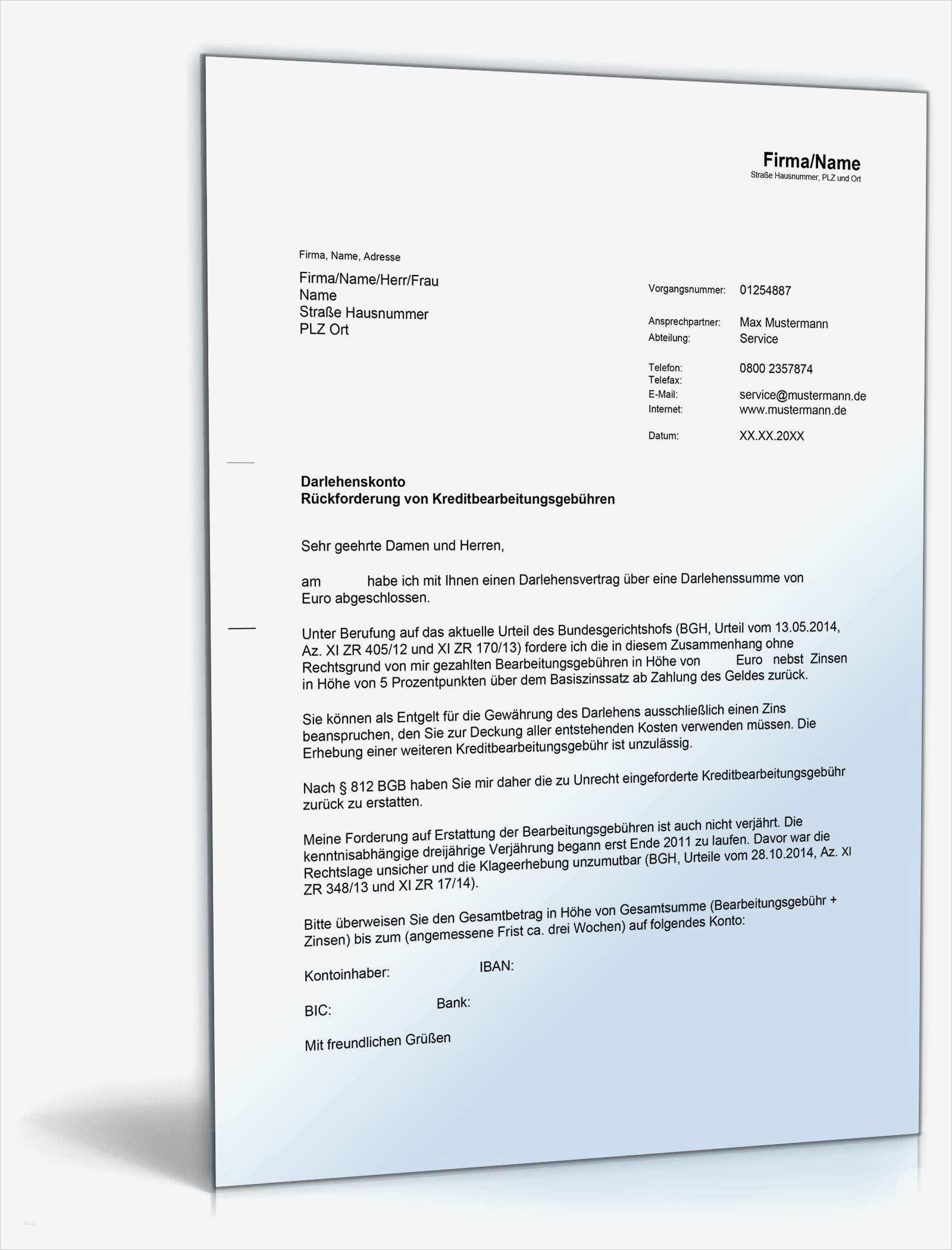 Firma/Name
Straße Hausnummer, PLZ und Ort

Firma, Name, Adresse

Firma/Name/Herr/Frau
Name
Straße Hausnummer
PLZ Ort

Vorgangsnummer: 01254887

Ansprechpartner: Max Mustermann
Abteilung: Service

Telefon: 0800 2357874
Telefax:
E-Mail: service@mustermann.de
Internet: www.mustermann.de

Datum: XX.XX.20XX

Darlehenskonto
Rückforderung von Kreditbearbeitungsgebühren

Sehr geehrte Damen und Herren,

am habe ich mit Ihnen einen Darlehensvertrag über eine Darlehenssumme von Euro abgeschlossen.

Unter Berufung auf das aktuelle Urteil des Bundesgerichtshofs (BGH, Urteil vom 13.05.2014, Az. XI ZR 405/12 und XI ZR 170/13) fordere ich die in diesem Zusammenhang ohne Rechtsgrund von mir gezahlten Bearbeitungsgebühren in Höhe von Euro nebst Zinsen in Höhe von 5 Prozentpunkten über dem Basiszinssatz ab Zahlung des Geldes zurück.

Sie können als Entgelt für die Gewährung des Darlehens ausschließlich einen Zins beanspruchen, den Sie zur Deckung aller entstehenden Kosten verwenden müssen. Die Erhebung einer weiteren Kreditbearbeitungsgebühr ist unzulässig.

Nach § 812 BGB haben Sie mir daher die zu Unrecht eingeforderte Kreditbearbeitungsgebühr zurück zu erstatten.

Meine Forderung auf Erstattung der Bearbeitungsgebühren ist auch nicht verjährt. Die kenntnisabhängige dreijährige Verjährung begann erst Ende 2011 zu laufen. Davor war die Rechtslage unsicher und die Klageerhebung unzumutbar (BGH, Urteile vom 28.10.2014, Az. XI ZR 348/13 und XI ZR 17/14).

Bitte überweisen Sie den Gesamtbetrag in Höhe von Gesamtsumme (Bearbeitungsgebühr + Zinsen) bis zum (angemessene Frist ca. drei Wochen) auf folgendes Konto:

Kontoinhaber: IBAN:

BIC: Bank:

Mit freundlichen Grüßen